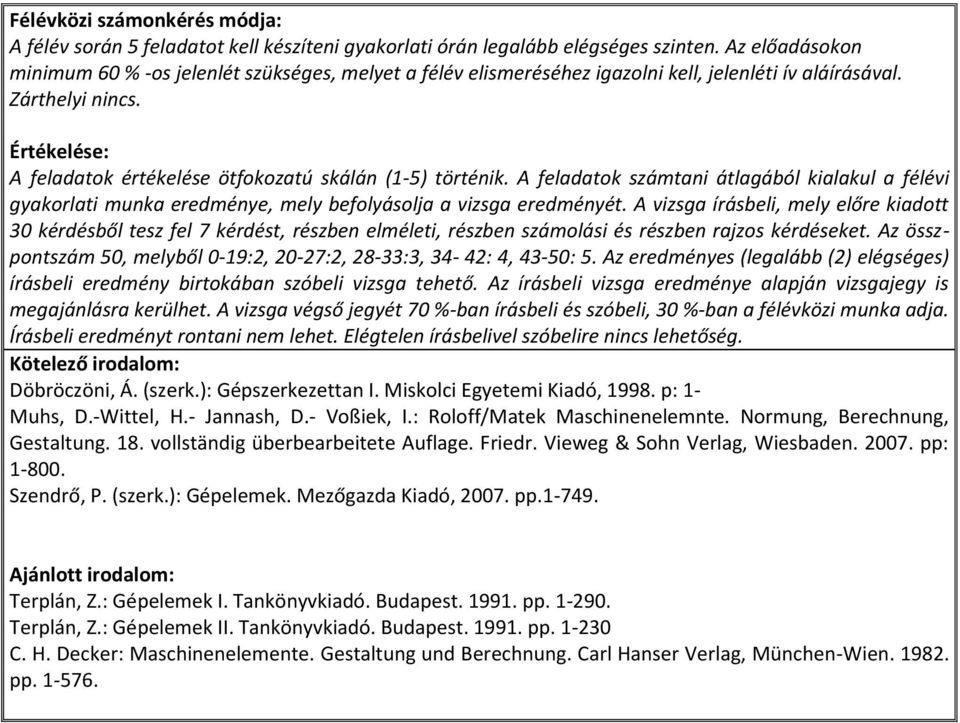 Félévközi számonkérés módja:
A félév során 5 feladatot kell készíteni gyakorlati órán legalább elégséges szinten. Az előadásokon minimum 60 % -os jelenlét szükséges, melyet a félév elismeréséhez igazolni kell, jelenléti ív aláírásával. Zárthelyi nincs.

Értékelése:
A feladatok értékelése ötfokozatú skálán (1-5) történik. A feladatok számtani átlagából kialakul a félévi gyakorlati munka eredménye, mely befolyásolja a vizsga eredményét. A vizsga írásbeli, mely előre kiadott 30 kérdésből tesz fel 7 kérdést, részben elméleti, részben számolási és részben rajzos kérdéseket. Az összpontszám 50, melyből 0-19:2, 20-27:2, 28-33:3, 34- 42: 4, 43-50: 5. Az eredményes (legalább (2) elégséges) írásbeli eredmény birtokában szóbeli vizsga tehető. Az írásbeli vizsga eredménye alapján vizsgajegy is megajánlásra kerülhet. A vizsga végső jegyét 70 %-ban írásbeli és szóbeli, 30 %-ban a félévközi munka adja. Írásbeli eredményt rontani nem lehet. Elégtelen írásbelivel szóbelire nincs lehetőség.

Kötelező irodalom:
Döbröczöni, Á. (szerk.): Gépszerkezettan I. Miskolci Egyetemi Kiadó, 1998. p: 1-
Muhs, D.-Wittel, H.- Jannash, D.- Voßiek, I.: Roloff/Matek Maschinenelemnte. Normung, Berechnung, Gestaltung. 18. vollständig überbearbeitete Auflage. Friedr. Vieweg & Sohn Verlag, Wiesbaden. 2007. pp: 1-800.
Szendrő, P. (szerk.): Gépelemek. Mezőgazda Kiadó, 2007. pp.1-749.

Ajánlott irodalom:
Terplán, Z.: Gépelemek I. Tankönyvkiadó. Budapest. 1991. pp. 1-290.
Terplán, Z.: Gépelemek II. Tankönyvkiadó. Budapest. 1991. pp. 1-230
C. H. Decker: Maschinenelemente. Gestaltung und Berechnung. Carl Hanser Verlag, München-Wien. 1982. pp. 1-576.